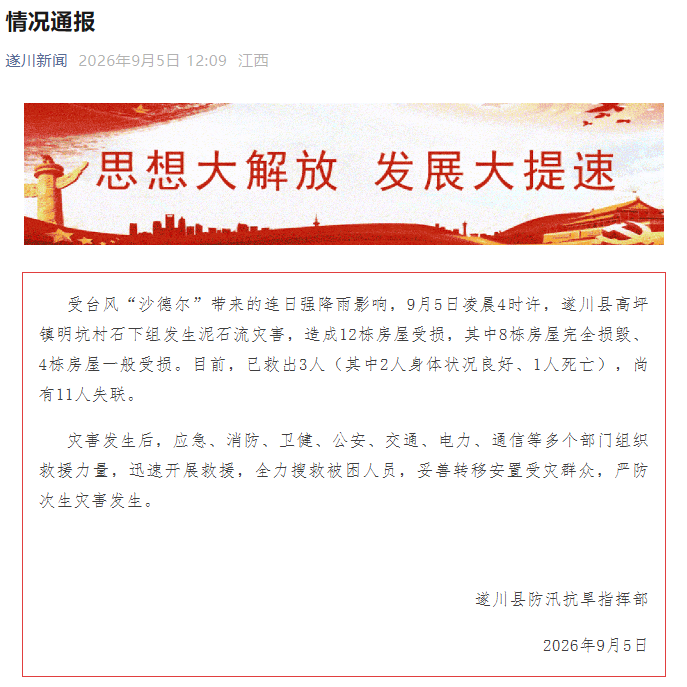 情况通报

遂川新闻 2026年9月5日 12:09 江西

思想大解放 发展大提速

受台风“沙德尔”带来的连日强降雨影响，9月5日凌晨4时许，遂川县高坪镇明坑村石下组发生泥石流灾害，造成12栋房屋受损，其中8栋房屋完全损毁、4栋房屋一般受损。目前，已救出3人（其中2人身体状况良好、1人死亡），尚有11人失联。

灾害发生后，应急、消防、卫健、公安、交通、电力、通信等多个部门组织救援力量，迅速开展救援，全力搜救被困人员，妥善转移安置受灾群众，严防次生灾害发生。

遂川县防汛抗旱指挥部

2026年9月5日